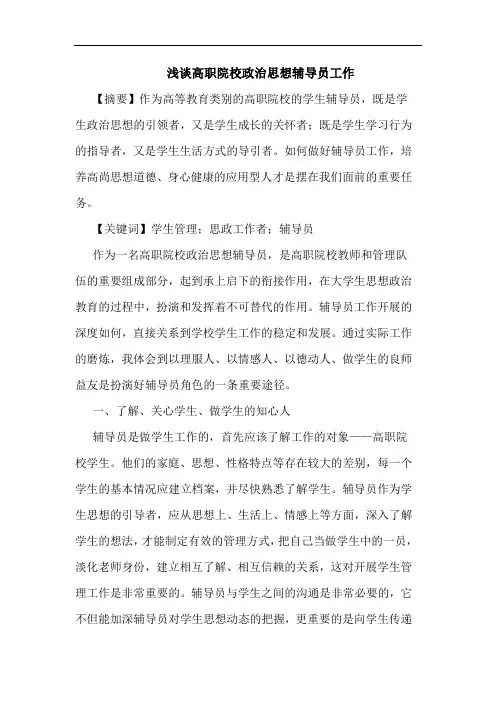 浅谈高职院校政治思想辅导员工作

【摘要】作为高等教育类别的高职院校的学生辅导员，既是学生政治思想的引领者，又是学生成长的关怀者；既是学生学习行为的指导者，又是学生生活方式的导引者。如何做好辅导员工作，培养高尚思想道德、身心健康的应用型人才是摆在我们面前的重要任务。

【关键词】学生管理；思政工作者；辅导员

作为一名高职院校政治思想辅导员，是高职院校教师和管理队伍的重要组成部分，起到承上启下的衔接作用，在大学生思想政治教育的过程中，扮演和发挥着不可替代的作用。辅导员工作开展的深度如何，直接关系到学校学生工作的稳定和发展。通过实际工作的磨炼，我体会到以理服人、以情感人、以德动人、做学生的良师益友是扮演好辅导员角色的一条重要途径。

一、了解、关心学生、做学生的知心人

辅导员是做学生工作的，首先应该了解工作的对象——高职院校学生。他们的家庭、思想、性格特点等存在较大的差别，每一个学生的基本情况应建立档案，并尽快熟悉了解学生。辅导员作为学生思想的引导者，应从思想上、生活上、情感上等方面，深入了解学生的想法，才能制定有效的管理方式，把自己当做学生中的一员，淡化老师身份，建立相互了解、相互信赖的关系，这对开展学生管理工作是非常重要的。辅导员与学生之间的沟通是非常必要的，它不但能加深辅导员对学生思想动态的把握，更重要的是向学生传递